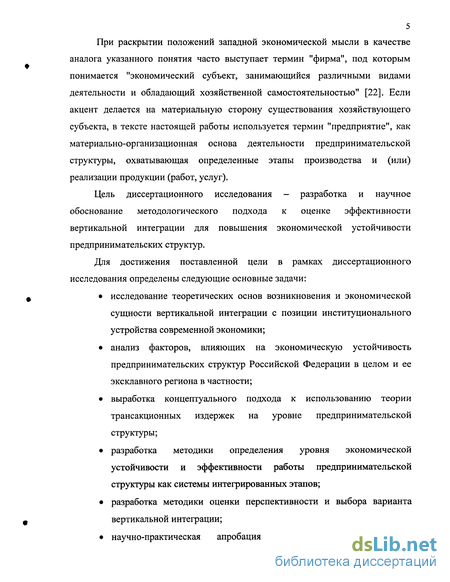 5

При раскрытии положений западной экономической мысли в качестве аналога указанного понятия часто выступает термин "фирма", под которым понимается "экономический субъект, занимающийся различными видами деятельности и обладающий хозяйственной самостоятельностью" [22]. Если акцент делается на материальную сторону существования хозяйствующего субъекта, в тексте настоящей работы используется термин "предприятие", как материально-организационная основа деятельности предпринимательской структуры, охватывающая определенные этапы производства и (или) реализации продукции (работ, услуг).

Цель диссертационного исследования – разработка и научное обоснование методологического подхода к оценке эффективности вертикальной интеграции для повышения экономической устойчивости предпринимательских структур.

Для достижения поставленной цели в рамках диссертационного исследования определены следующие основные задачи:

• исследование теоретических основ возникновения и экономической сущности вертикальной интеграции с позиции институционального устройства современной экономики;

• анализ факторов, влияющих на экономическую устойчивость предпринимательских структур Российской Федерации в целом и ее эксклавного региона в частности;

• выработка концептуального подхода к использованию теории трансакционных издержек на уровне предпринимательской структуры;

• разработка методики определения уровня экономической устойчивости и эффективности работы предпринимательской структуры как системы интегрированных этапов;

• разработка методики оценки перспективности и выбора варианта вертикальной интеграции;

• научно-практическая апробация

dsLib.net
библиотека диссертаций